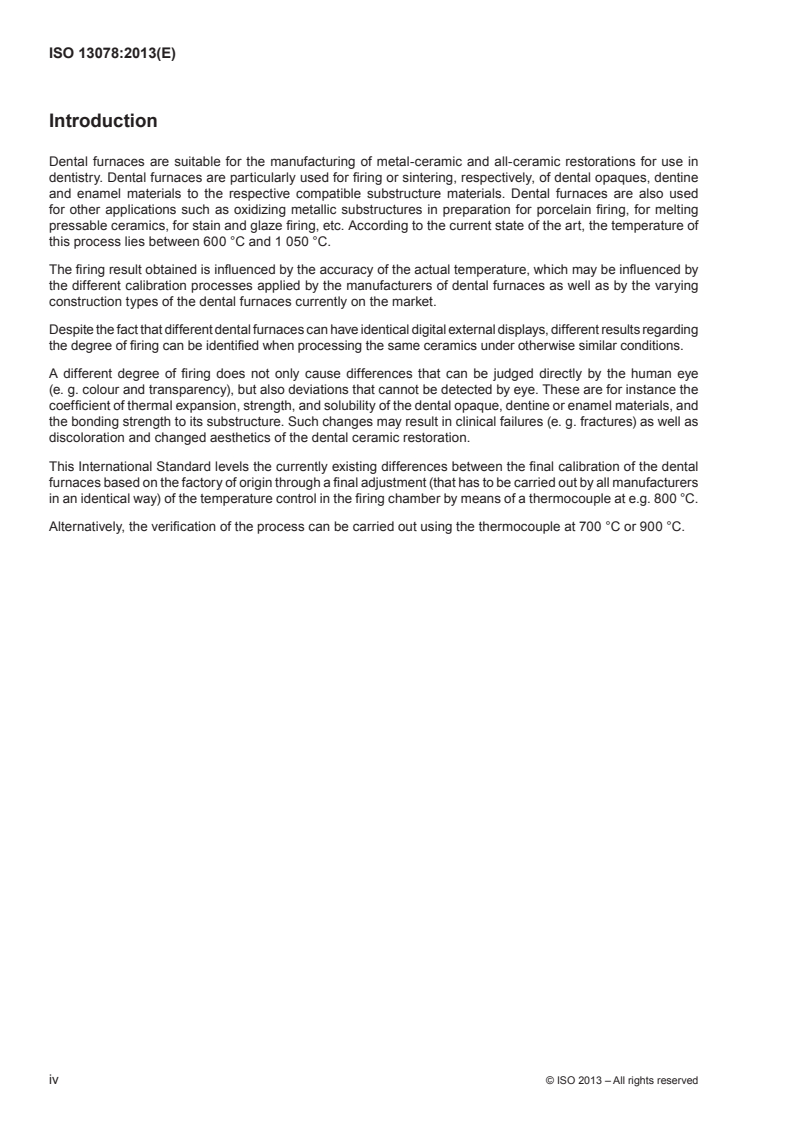 ISO 13078:2013(E)

Introduction

Dental furnaces are suitable for the manufacturing of metal-ceramic and all-ceramic restorations for use in dentistry. Dental furnaces are particularly used for firing or sintering, respectively, of dental opaques, dentine and enamel materials to the respective compatible substructure materials. Dental furnaces are also used for other applications such as oxidizing metallic substructures in preparation for porcelain firing, for melting pressable ceramics, for stain and glaze firing, etc. According to the current state of the art, the temperature of this process lies between 600 °C and 1 050 °C.

The firing result obtained is influenced by the accuracy of the actual temperature, which may be influenced by the different calibration processes applied by the manufacturers of dental furnaces as well as by the varying construction types of the dental furnaces currently on the market.

Despite the fact that different dental furnaces can have identical digital external displays, different results regarding the degree of firing can be identified when processing the same ceramics under otherwise similar conditions.

A different degree of firing does not only cause differences that can be judged directly by the human eye (e. g. colour and transparency), but also deviations that cannot be detected by eye. These are for instance the coefficient of thermal expansion, strength, and solubility of the dental opaque, dentine or enamel materials, and the bonding strength to its substructure. Such changes may result in clinical failures (e. g. fractures) as well as discoloration and changed aesthetics of the dental ceramic restoration.

This International Standard levels the currently existing differences between the final calibration of the dental furnaces based on the factory of origin through a final adjustment (that has to be carried out by all manufacturers in an identical way) of the temperature control in the firing chamber by means of a thermocouple at e.g. 800 °C.

Alternatively, the verification of the process can be carried out using the thermocouple at 700 °C or 900 °C.

iv

© ISO 2013 – All rights reserved